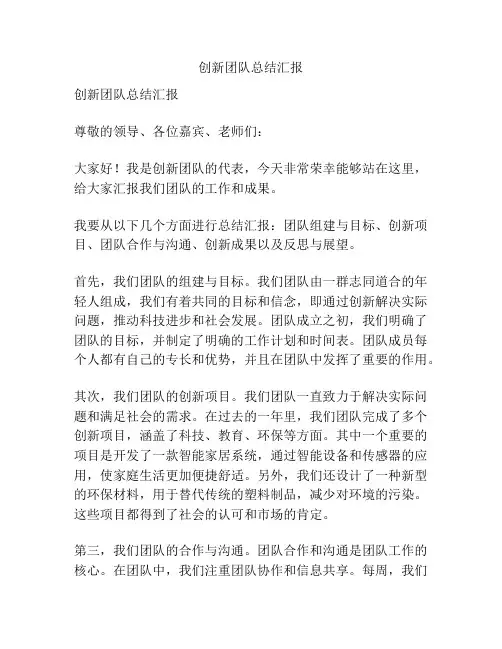 创新团队总结汇报

创新团队总结汇报

尊敬的领导、各位嘉宾、老师们：

大家好！我是创新团队的代表，今天非常荣幸能够站在这里，给大家汇报我们团队的工作和成果。

我要从以下几个方面进行总结汇报：团队组建与目标、创新项目、团队合作与沟通、创新成果以及反思与展望。

首先，我们团队的组建与目标。我们团队由一群志同道合的年轻人组成，我们有着共同的目标和信念，即通过创新解决实际问题，推动科技进步和社会发展。团队成立之初，我们明确了团队的目标，并制定了明确的工作计划和时间表。团队成员每个人都有自己的专长和优势，并且在团队中发挥了重要的作用。

其次，我们团队的创新项目。我们团队一直致力于解决实际问题和满足社会的需求。在过去的一年里，我们团队完成了多个创新项目，涵盖了科技、教育、环保等方面。其中一个重要的项目是开发了一款智能家居系统，通过智能设备和传感器的应用，使家庭生活更加便捷舒适。另外，我们还设计了一种新型的环保材料，用于替代传统的塑料制品，减少对环境的污染。这些项目都得到了社会的认可和市场的肯定。

第三，我们团队的合作与沟通。团队合作和沟通是团队工作的核心。在团队中，我们注重团队协作和信息共享。每周，我们